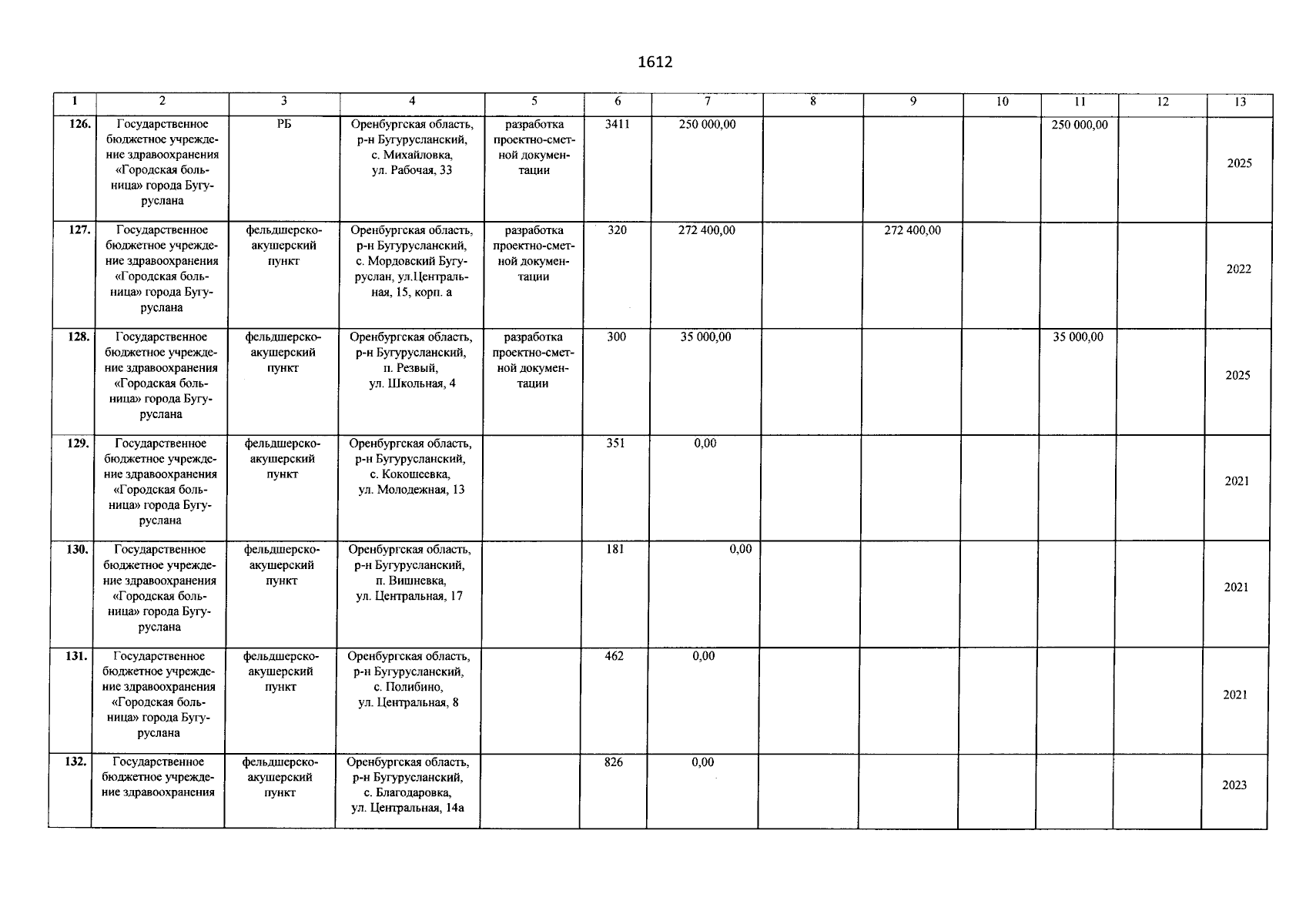 1612

| 1 | 2 | 3 | 4 | 5 | 6 | 7 | 8 | 9 | 10 | 11 | 12 | 13 |
|---|---|---|---|---|---|---|---|---|---|---|---|---|
| 126. | Государственное бюджетное учреждение здравоохранения «Городская больница» города Бугуруслана | РБ | Оренбургская область, р-н Бугурусланский, с. Михайловка, ул. Рабочая, 33 | разработка проектно-сметной документации | 3411 | 250 000,00 | | | | 250 000,00 | | 2025 |
| 127. | Государственное бюджетное учреждение здравоохранения «Городская больница» города Бугуруслана | фельдшерско-акушерский пункт | Оренбургская область, р-н Бугурусланский, с. Мордовский Бугуруслан, ул.Центральная, 15, корп. а | разработка проектно-сметной документации | 320 | 272 400,00 | | 272 400,00 | | | | 2022 |
| 128. | Государственное бюджетное учреждение здравоохранения «Городская больница» города Бугуруслана | фельдшерско-акушерский пункт | Оренбургская область, р-н Бугурусланский, п. Резвый, ул. Школьная, 4 | разработка проектно-сметной документации | 300 | 35 000,00 | | | | 35 000,00 | | 2025 |
| 129. | Государственное бюджетное учреждение здравоохранения «Городская больница» города Бугуруслана | фельдшерско-акушерский пункт | Оренбургская область, р-н Бугурусланский, с. Кокошеевка, ул. Молодежная, 13 | | 351 | 0,00 | | | | | | 2021 |
| 130. | Государственное бюджетное учреждение здравоохранения «Городская больница» города Бугуруслана | фельдшерско-акушерский пункт | Оренбургская область, р-н Бугурусланский, п. Вишневка, ул. Центральная, 17 | | 181 | 0,00 | | | | | | 2021 |
| 131. | Государственное бюджетное учреждение здравоохранения «Городская больница» города Бугуруслана | фельдшерско-акушерский пункт | Оренбургская область, р-н Бугурусланский, с. Полибино, ул. Центральная, 8 | | 462 | 0,00 | | | | | | 2021 |
| 132. | Государственное бюджетное учреждение здравоохранения | фельдшерско-акушерский пункт | Оренбургская область, р-н Бугурусланский, с. Благодаровка, ул. Центральная, 14а | | 826 | 0,00 | | | | | | 2023 |